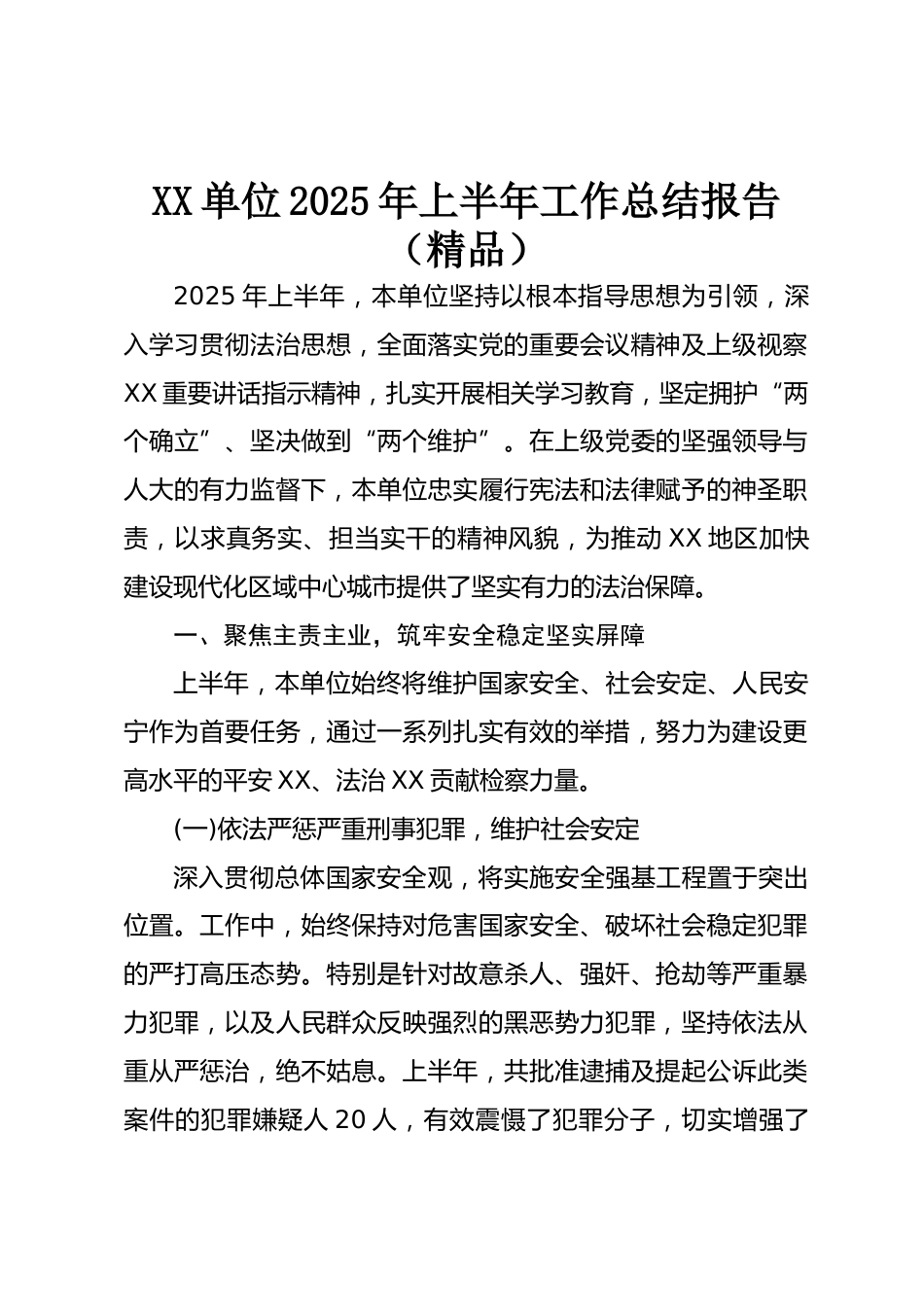 XX单位2025年上半年工作总结报告（精品）

2025年上半年，本单位坚持以根本指导思想为引领，深入学习贯彻法治思想，全面落实党的重要会议精神及上级视察XX重要讲话指示精神，扎实开展相关学习教育，坚定拥护“两个确立”、坚决做到“两个维护”。在上级党委的坚强领导与人大的有力监督下，本单位忠实履行宪法和法律赋予的神圣职责，以求真务实、担当实干的精神风貌，为推动XX地区加快建设现代化区域中心城市提供了坚实有力的法治保障。

一、聚焦主责主业，筑牢安全稳定坚实屏障

上半年，本单位始终将维护国家安全、社会安定、人民安宁作为首要任务，通过一系列扎实有效的举措，努力为建设更高水平的平安XX、法治XX贡献检察力量。

(一)依法严惩严重刑事犯罪，维护社会安定

深入贯彻总体国家安全观，将实施安全强基工程置于突出位置。工作中，始终保持对危害国家安全、破坏社会稳定犯罪的严打高压态势。特别是针对故意杀人、强奸、抢劫等严重暴力犯罪，以及人民群众反映强烈的黑恶势力犯罪，坚持依法从重从严惩治，绝不姑息。上半年，共批准逮捕及提起公诉此类案件的犯罪嫌疑人20人，有效震慑了犯罪分子，切实增强了